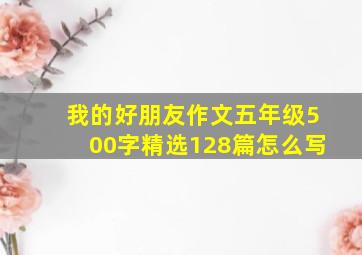 我的好朋友作文五年级500字精选128篇怎么写